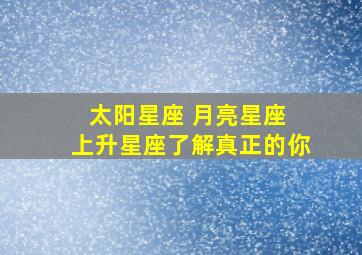 太阳星座 月亮星座
上升星座了解真正的你